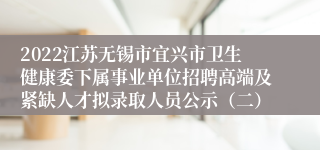 2022江苏无锡市宜兴市卫生健康委下属事业单位招聘高端及紧缺人才拟录取人员公示（二）